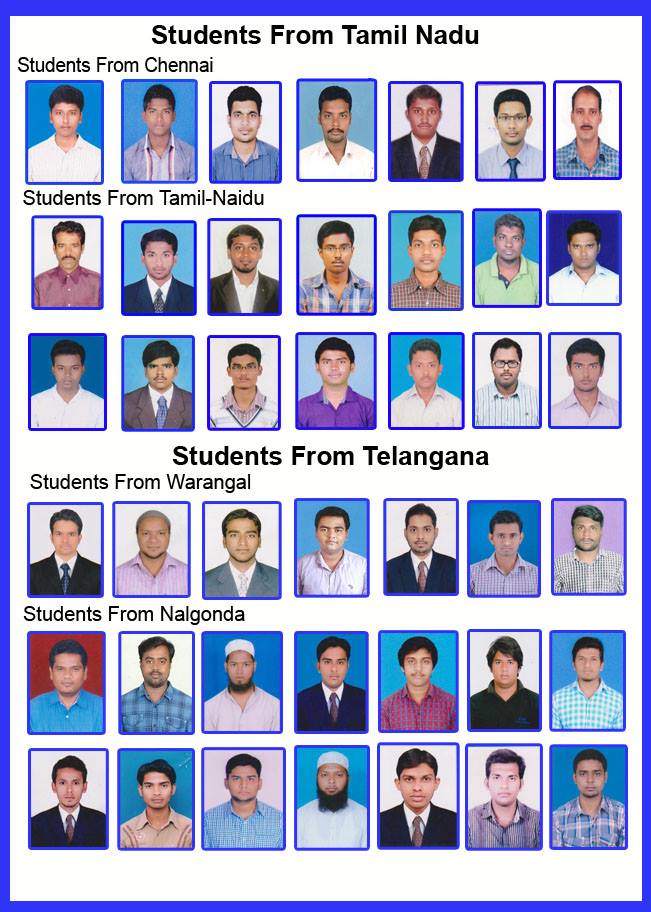 Students From Tamil Nadu

Students From Chennai

Students From Tamil-Naidu

Students From Telangana

Students From Warangal

Students From Nalgonda